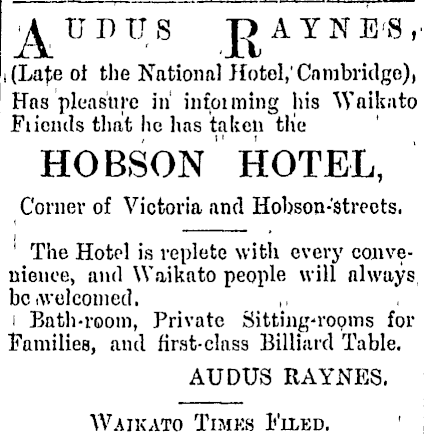 AUDUS RAYNES,

(Late of the National Hotel, Cambridge), Has pleasure in informing his Waikato Friends that he has taken the

HOBSON HOTEL,

Corner of Victoria and Hobson-streets.

The Hotel is replete with every convenience, and Waikato people will always be welcomed.

Bath-room, Private Sitting-rooms for Families, and first-class Billiard Table.

AUDUS RAYNES.

WAIKATO TIMES FILED.